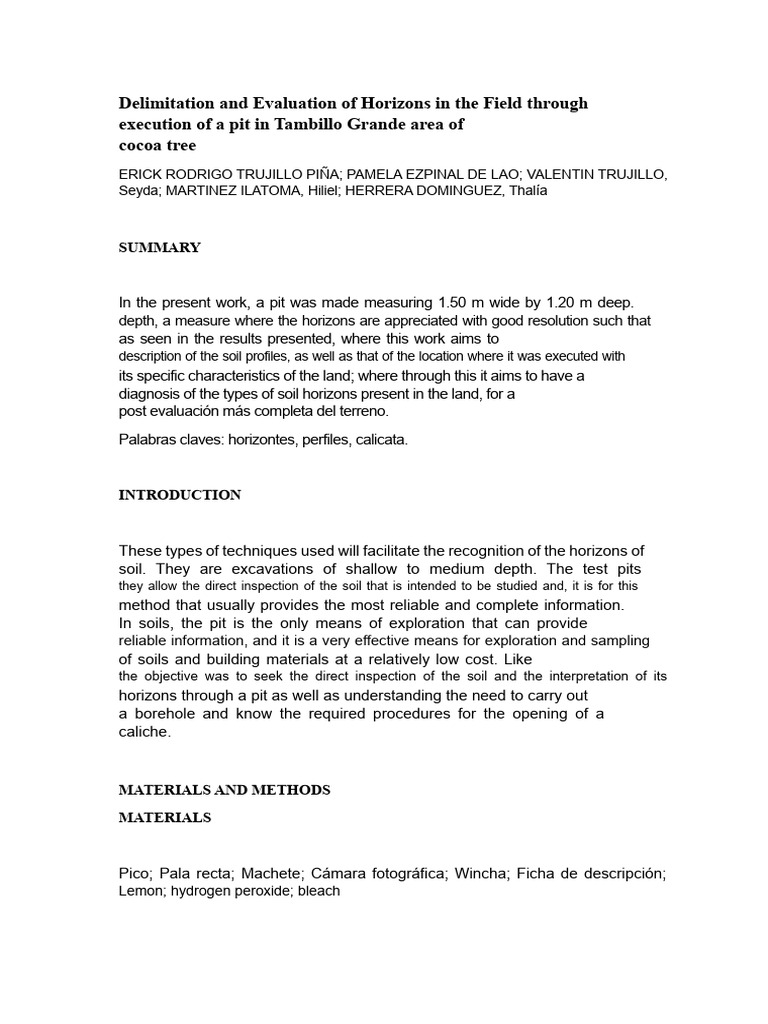 Delimitation and Evaluation of Horizons in the Field through execution of a pit in Tambillo Grande area of cocoa tree

ERICK RODRIGO TRUJILLO PIÑA; PAMELA EZPINAL DE LAO; VALENTIN TRUJILLO, Seyda; MARTINEZ ILATOMA, Hiliel; HERRERA DOMINGUEZ, Thalía

SUMMARY

In the present work, a pit was made measuring 1.50 m wide by 1.20 m deep. depth, a measure where the horizons are appreciated with good resolution such that as seen in the results presented, where this work aims to description of the soil profiles, as well as that of the location where it was executed with its specific characteristics of the land; where through this it aims to have a diagnosis of the types of soil horizons present in the land, for a post evaluación más completa del terreno.

Palabras claves: horizontes, perfiles, calicata.

INTRODUCTION

These types of techniques used will facilitate the recognition of the horizons of soil. They are excavations of shallow to medium depth. The test pits they allow the direct inspection of the soil that is intended to be studied and, it is for this method that usually provides the most reliable and complete information. In soils, the pit is the only means of exploration that can provide reliable information, and it is a very effective means for exploration and sampling of soils and building materials at a relatively low cost. Like the objective was to seek the direct inspection of the soil and the interpretation of its horizons through a pit as well as understanding the need to carry out a borehole and know the required procedures for the opening of a caliche.

MATERIALS AND METHODS

MATERIALS

Pico; Pala recta; Machete; Cámara fotográfica; Wincha; Ficha de descripción; Lemon; hydrogen peroxide; bleach